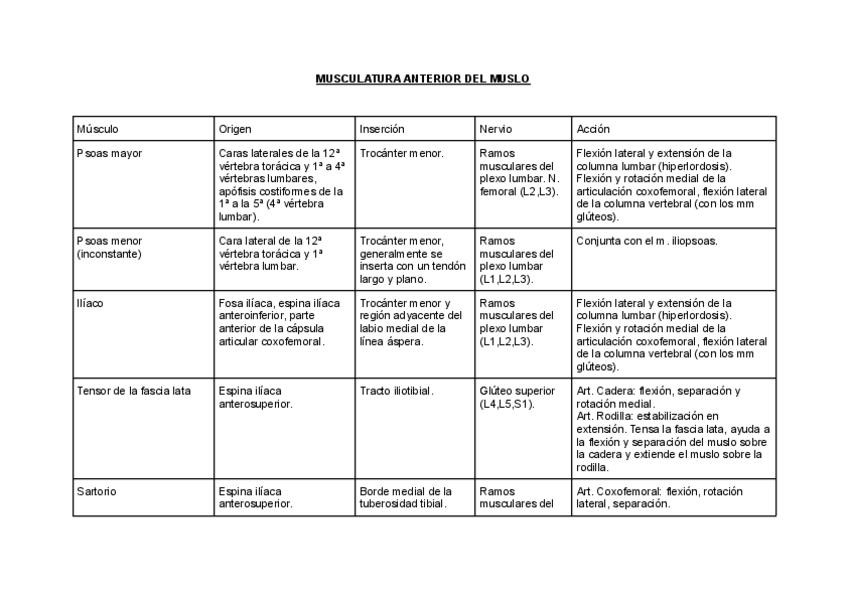 MUSCULATURA ANTERIOR DEL MUSLO

| Músculo | Origen | Inserción | Nervio | Acción |
|---|---|---|---|---|
| Psoas mayor | Caras laterales de la 12ª vértebra torácica y 1ª a 4ª vértebras lumbares, apófisis costiformes de la 1ª a la 5ª (4ª vértebra lumbar). | Trocánter menor. | Ramos musculares del plexo lumbar. N. femoral (L2,L3). | Flexión lateral y extensión de la columna lumbar (hiperlordosis). Flexión y rotación medial de la articulación coxofemoral, flexión lateral de la columna vertebral (con los mm glúteos). |
| Psoas menor (inconstante) | Cara lateral de la 12ª vértebra torácica y 1ª vértebra lumbar. | Trocánter menor, generalmente se inserta con un tendón largo y plano. | Ramos musculares del plexo lumbar (L1,L2,L3). | Conjunta con el m. iliopsoas. |
| Ilíaco | Fosa ilíaca, espina ilíaca anteroinferior, parte anterior de la cápsula articular coxofemoral. | Trocánter menor y región adyacente del labio medial de la línea áspera. | Ramos musculares del plexo lumbar (L1,L2,L3). | Flexión lateral y extensión de la columna lumbar (hiperlordosis). Flexión y rotación medial de la articulación coxofemoral, flexión lateral de la columna vertebral (con los mm glúteos). |
| Tensor de la fascia lata | Espina ilíaca anterosuperior. | Tracto iliotibial. | Glúteo superior (L4,L5,S1). | Art. Cadera: flexión, separación y rotación medial. Art. Rodilla: estabilización en extensión. Tensa la fascia lata, ayuda a la flexión y separación del muslo sobre la cadera y extiende el muslo sobre la rodilla. |
| Sartorio | Espina ilíaca anterosuperior. | Borde medial de la tuberosidad tibial. | Ramos musculares del | Art. Coxofemoral: flexión, rotación lateral, separación. |